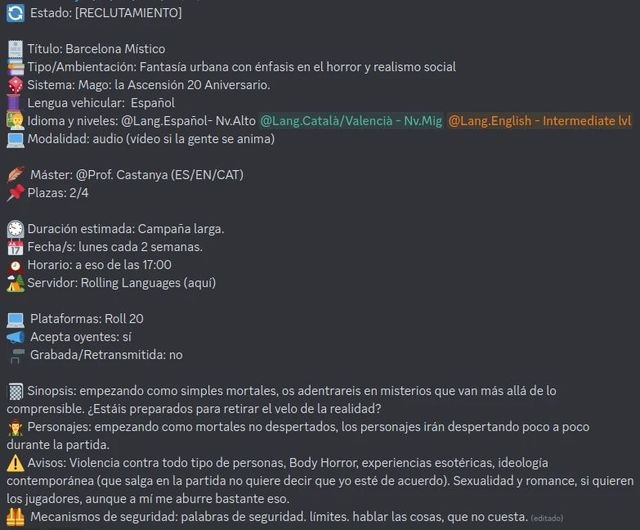 Estado: [RECLUTAMIENTO]

Título: Barcelona Místico
Tipo/Ambientación: Fantasía urbana con énfasis en el horror y realismo social
Sistema: Mago: la Ascensión 20 Aniversario.
Lengua vehicular: Español
Idioma y niveles: @Lang.Español- Nv.Alto @Lang.Català/Valencià - Nv.Mig @Lang.English - Intermediate lvl
Modalidad: audio (vídeo si la gente se anima)

Máster: @Prof. Castanya (ES/EN/CAT)
Plazas: 2/4

Duración estimada: Campaña larga.
Fecha/s: lunes cada 2 semanas.
Horario: a eso de las 17:00
Servidor: Rolling Languages (aquí)

Plataformas: Roll 20
Acepta oyentes: sí
Grabada/Retransmitida: no

Sinopsis: empezando como simples mortales, os adentrareis en misterios que van más allá de lo comprensible. ¿Estáis preparados para retirar el velo de la realidad?
Personajes: empezando como mortales no despertados, los personajes irán despertando poco a poco durante la partida.
Avisos: Violencia contra todo tipo de personas, Body Horror, experiencias esotéricas, ideología contemporánea (que salga en la partida no quiere decir que yo esté de acuerdo). Sexualidad y romance, si quieren los jugadores, aunque a mí me aburre bastante eso.
Mecanismos de seguridad: palabras de seguridad. límites. hablar las cosas, que no cuesta. (editado)